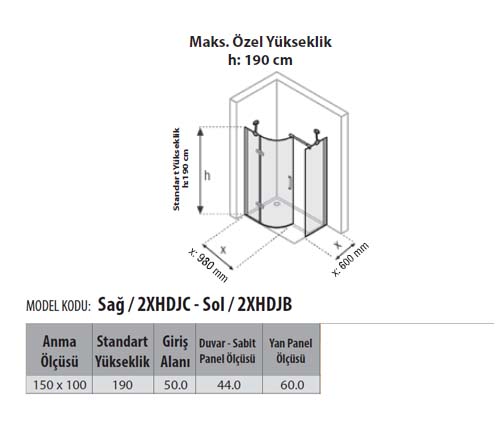 Maks. Özel Yükseklik
h: 190 cm

Standart Yükseklik
h:190 cm

h

x

x: 980 mm

x

x: 600 mm

MODEL KODU: Sağ / 2XHDJC - Sol / 2XHDJB

| Anma Ölçüsü | Standart Yükseklik | Giriş Alanı | Duvar - Sabit Panel Ölçüsü | Yan Panel Ölçüsü |
|---|---|---|---|---|
| 150 x 100 | 190 | 50.0 | 44.0 | 60.0 |